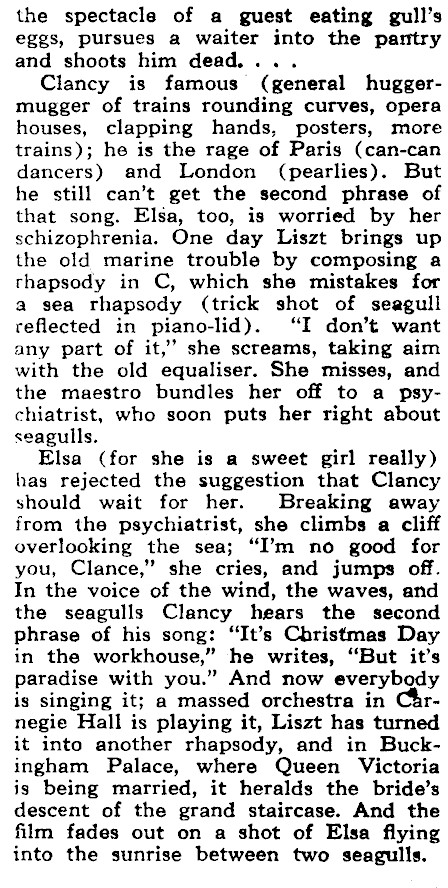 the spectacle of a guest eating gull's eggs, pursues a waiter into the pantry and shoots him dead. . . .

Clancy is famous (general hugger-mugger of trains rounding curves, opera houses, clapping hands, posters, more trains); he is the rage of Paris (can-can dancers) and London (pearlies). But he still can't get the second phrase of that song. Elsa, too, is worried by her schizophrenia. One day Liszt brings up the old marine trouble by composing a rhapsody in C, which she mistakes for a sea rhapsody (trick shot of seagull reflected in piano-lid). "I don't want any part of it," she screams, taking aim with the old equaliser. She misses, and the maestro bundles her off to a psychiatrist, who soon puts her right about seagulls.

Elsa (for she is a sweet girl really) has rejected the suggestion that Clancy should wait for her. Breaking away from the psychiatrist, she climbs a cliff overlooking the sea; "I'm no good for you, Clance," she cries, and jumps off. In the voice of the wind, the waves, and the seagulls Clancy hears the second phrase of his song: "It's Christmas Day in the workhouse," he writes, "But it's paradise with you." And now everybody is singing it; a massed orchestra in Carnegie Hall is playing it, Liszt has turned it into another rhapsody, and in Buckingham Palace, where Queen Victoria is being married, it heralds the bride's descent of the grand staircase. And the film fades out on a shot of Elsa flying into the sunrise between two seagulls.